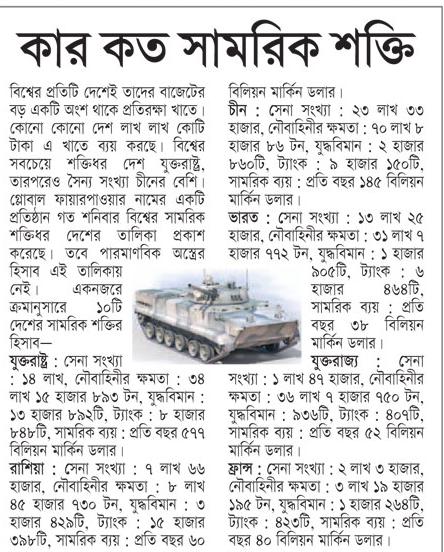 কার কত সামরিক শক্তি

বিশ্বের প্রতিটি দেশেই তাদের বাজেটের বড় একটি অংশ থাকে প্রতিরক্ষা খাতে। কোনো কোনো দেশ লাখ লাখ কোটি টাকা এ খাতে ব্যয় করছে। বিশ্বের সবচেয়ে শক্তিধর দেশ যুক্তরাষ্ট্র, তারপরেও সৈন্য সংখ্যা চীনের বেশি। গ্লোবাল ফায়ারপাওয়ার নামের একটি প্রতিষ্ঠান গত শনিবার বিশ্বের সামরিক শক্তিধর দেশের তালিকা প্রকাশ করেছে। তবে পারমাণবিক অস্ত্রের হিসাব এই তালিকায় নেই। একনজরে ক্রমানুসারে ১০টি দেশের সামরিক শক্তির হিসাব—

যুক্তরাষ্ট্র : সেনা সংখ্যা : ১৪ লাখ, নৌবাহিনীর ক্ষমতা : ৩৪ লাখ ১৫ হাজার ৮৯৩ টন, যুদ্ধবিমান : ১৩ হাজার ৮৯২টি, ট্যাংক : ৮ হাজার ৮৪৮টি, সামরিক ব্যয় : প্রতি বছর ৫৭৭ বিলিয়ন মার্কিন ডলার।

রাশিয়া : সেনা সংখ্যা : ৭ লাখ ৬৬ হাজার, নৌবাহিনীর ক্ষমতা : ৮ লাখ ৪৫ হাজার ৭৩০ টন, যুদ্ধবিমান : ৩ হাজার ৪২৯টি, ট্যাংক : ১৫ হাজার ৩৯৮টি, সামরিক ব্যয় : প্রতি বছর ৬০ বিলিয়ন মার্কিন ডলার।

চীন : সেনা সংখ্যা : ২৩ লাখ ৩৩ হাজার, নৌবাহিনীর ক্ষমতা : ৭০ লাখ ৮ হাজার ৮৬ টন, যুদ্ধবিমান : ২ হাজার ৮৬০টি, ট্যাংক : ৯ হাজার ১৫০টি, সামরিক ব্যয় : প্রতি বছর ১৪৫ বিলিয়ন মার্কিন ডলার।

ভারত : সেনা সংখ্যা : ১৩ লাখ ২৫ হাজার, নৌবাহিনীর ক্ষমতা : ৩১ লাখ ৭ হাজার ৭৭২ টন, যুদ্ধবিমান : ১ হাজার ৯০৫টি, ট্যাংক : ৬ হাজার ৪৬৪টি, সামরিক ব্যয় : প্রতি বছর ৩৮ বিলিয়ন মার্কিন ডলার।

যুক্তরাজ্য : সেনা সংখ্যা : ১ লাখ ৪৭ হাজার, নৌবাহিনীর ক্ষমতা : ৩৬ লাখ ৭ হাজার ৭৫০ টন, যুদ্ধবিমান : ৯৩৬টি, ট্যাংক : ৪০৭টি, সামরিক ব্যয় : প্রতি বছর ৫২ বিলিয়ন মার্কিন ডলার।

ফ্রান্স : সেনা সংখ্যা : ২ লাখ ৩ হাজার, নৌবাহিনীর ক্ষমতা : ৩ লাখ ১৯ হাজার ১৯৫ টন, যুদ্ধবিমান : ১ হাজার ২৬৪টি, ট্যাংক : ৪২৩টি, সামরিক ব্যয় : প্রতি বছর ৪০ বিলিয়ন মার্কিন ডলার।